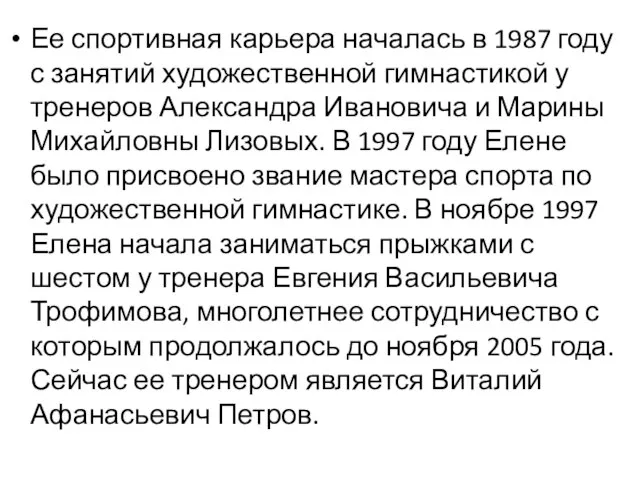 • Ее спортивная карьера началась в 1987 году с занятий художественной гимнастикой у тренеров Александра Ивановича и Марины Михайловны Лизовых. В 1997 году Елене было присвоено звание мастера спорта по художественной гимнастике. В ноябре 1997 Елена начала заниматься прыжками с шестом у тренера Евгения Васильевича Трофимова, многолетнее сотрудничество с которым продолжалось до ноября 2005 года. Сейчас ее тренером является Виталий Афанасьевич Петров.